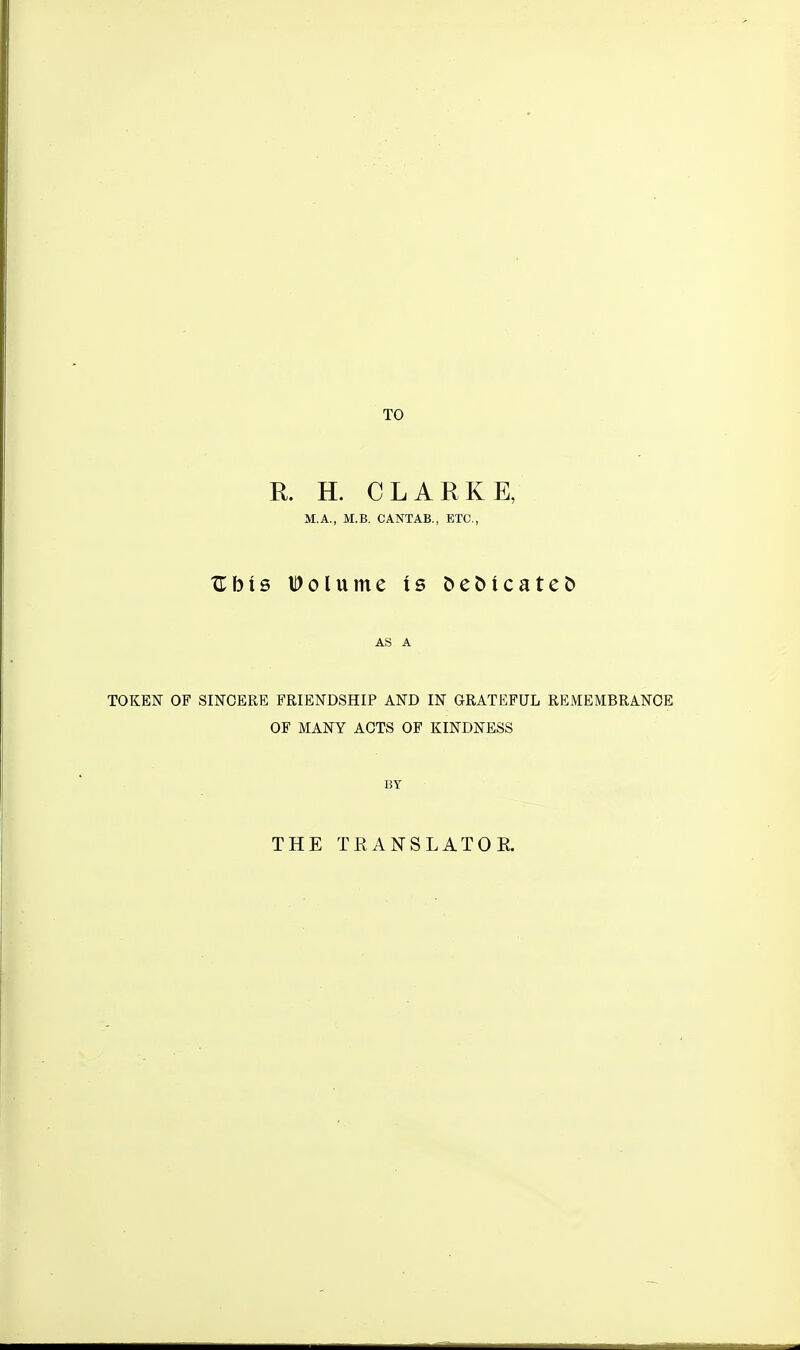 TO

R. H. CLARKE,

M.A., M.B. CANTAB., ETC.,

This Volume is dedicated

AS A

TOKEN OF SINCERE FRIENDSHIP AND IN GRATEFUL REMEMBRANCE OF MANY ACTS OF KINDNESS

BY

THE TRANSLATOR.